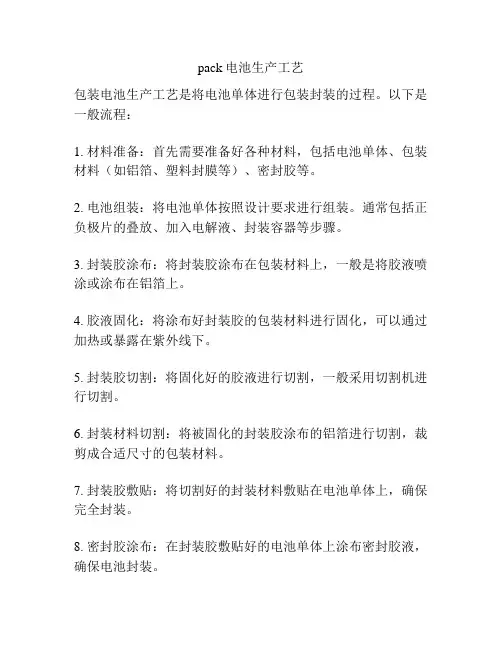 pack 电池生产工艺

包装电池生产工艺是将电池单体进行包装封装的过程。以下是一般流程：

1. 材料准备：首先需要准备好各种材料，包括电池单体、包装材料（如铝箔、塑料封膜等）、密封胶等。

2. 电池组装：将电池单体按照设计要求进行组装。通常包括正负极片的叠放、加入电解液、封装容器等步骤。

3. 封装胶涂布：将封装胶涂布在包装材料上，一般是将胶液喷涂或涂布在铝箔上。

4. 胶液固化：将涂布好封装胶的包装材料进行固化，可以通过加热或暴露在紫外线下。

5. 封装胶切割：将固化好的胶液进行切割，一般采用切割机进行切割。

6. 封装材料切割：将被固化的封装胶涂布的铝箔进行切割，裁剪成合适尺寸的包装材料。

7. 封装胶敷贴：将切割好的封装材料敷贴在电池单体上，确保完全封装。

8. 密封胶涂布：在封装胶敷贴好的电池单体上涂布密封胶液，确保电池封装。